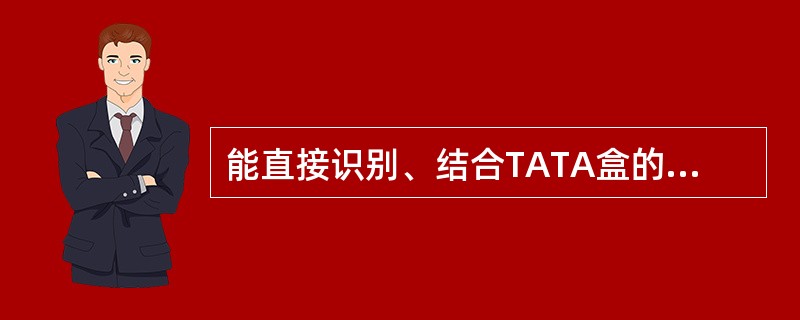 能直接识别、结合TATA盒的...